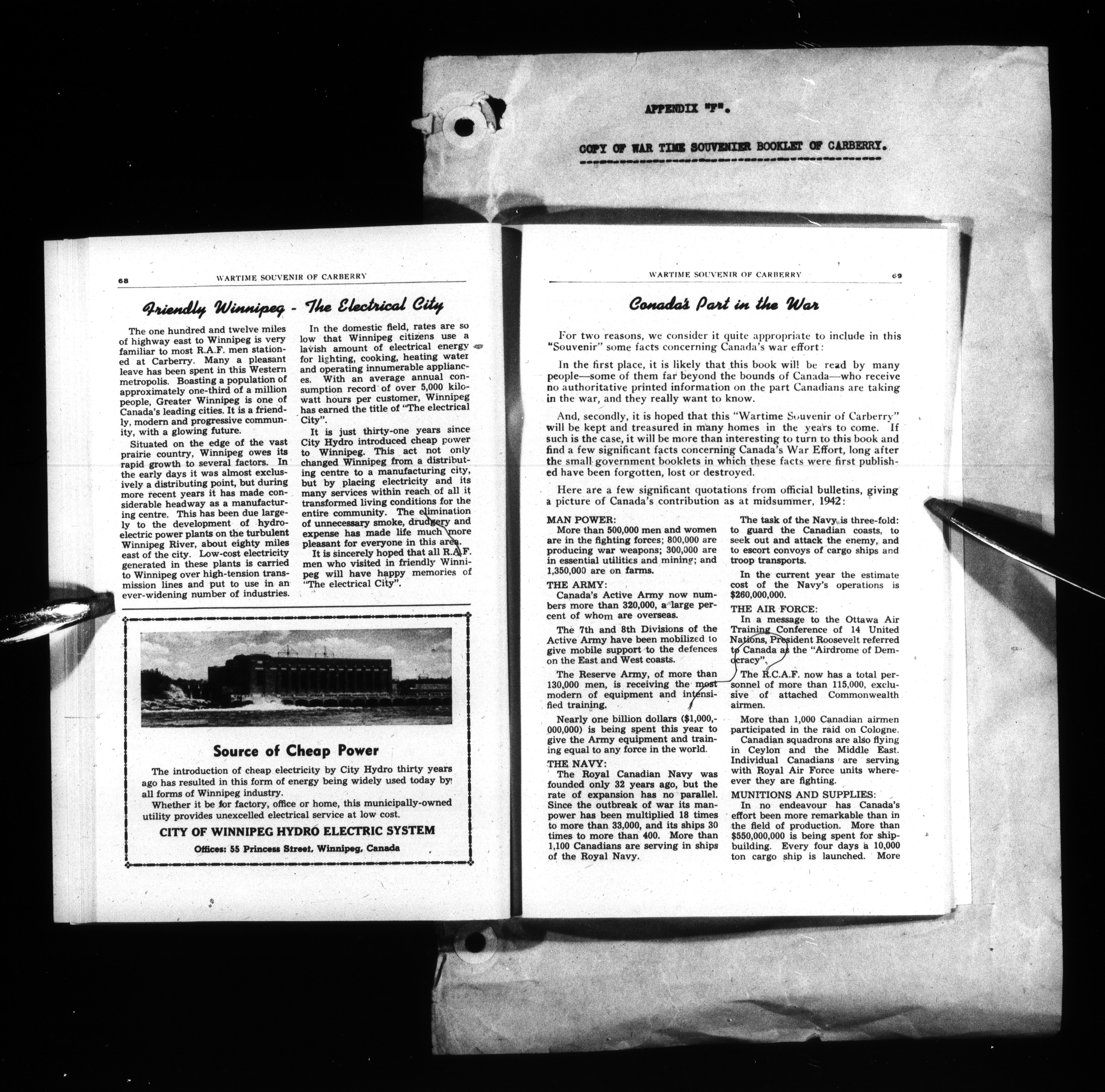 APPENDIX "F".

COPY OF WAR TIME SOUVENIER BOOKLET OF CARBERRY.

68 WARTIME SOUVENIR OF CARBERRY

Friendly Winnipeg - The Electrical City

The one hundred and twelve miles of highway east to Winnipeg is very familiar to most R.A.F. men stationed at Carberry. Many a pleasant leave has been spent in this Western metropolis. Boasting a population of approximately one-third of a million people, Greater Winnipeg is one of Canada's leading cities. It is a friendly, modern and progressive community, with a glowing future.

Situated on the edge of the vast prairie country, Winnipeg owes its rapid growth to several factors. In the early days it was almost exclusively a distributing point, but during more recent years it has made considerable headway as a manufacturing centre. This has been due largely to the development of hydro-electric power plants on the turbulent Winnipeg River, about eighty miles east of the city. Low-cost electricity generated in these plants is carried to Winnipeg over high-tension transmission lines and put to use in an ever-widening number of industries.

In the domestic field, rates are so low that Winnipeg citizens use a lavish amount of electrical energy for lighting, cooking, heating water and operating innumerable appliances. With an average annual consumption record of over 5,000 kilowatt hours per customer, Winnipeg has earned the title of "The electrical City".

It is just thirty-one years since City Hydro introduced cheap power to Winnipeg. This act not only changed Winnipeg from a distributing centre to a manufacturing city, but by placing electricity and its many services within reach of all it transformed living conditions for the entire community. The elimination of unnecessary smoke, drudgery and expense has made life much more pleasant for everyone in this area.

It is sincerely hoped that all R.A.F. men who visited in friendly Winnipeg will have happy memories of "The electrical City".

Source of Cheap Power

The introduction of cheap electricity by City Hydro thirty years ago has resulted in this form of energy being widely used today by all forms of Winnipeg industry.

Whether it be for factory, office or home, this municipally-owned utility provides unexcelled electrical service at low cost.

CITY OF WINNIPEG HYDRO ELECTRIC SYSTEM

Offices: 55 Princess Street, Winnipeg, Canada

WARTIME SOUVENIR OF CARBERRY 69

Canada's Part in the War

For two reasons, we consider it quite appropriate to include in this "Souvenir" some facts concerning Canada's war effort:

In the first place, it is likely that this book will be read by many people—some of them far beyond the bounds of Canada—who receive no authoritative printed information on the part Canadians are taking in the war, and they really want to know.

And, secondly, it is hoped that this "Wartime Souvenir of Carberry" will be kept and treasured in many homes in the years to come. If such is the case, it will be more than interesting to turn to this book and find a few significant facts concerning Canada's War Effort, long after the small government booklets in which these facts were first published have been forgotten, lost or destroyed.

Here are a few significant quotations from official bulletins, giving a picture of Canada's contribution as at midsummer, 1942:

MAN POWER:
More than 500,000 men and women are in the fighting forces; 800,000 are producing war weapons; 300,000 are in essential utilities and mining; and 1,350,000 are on farms.

THE ARMY:
Canada's Active Army now numbers more than 320,000, a large percent of whom are overseas.

The 7th and 8th Divisions of the Active Army have been mobilized to give mobile support to the defences on the East and West coasts.

The Reserve Army, of more than 130,000 men, is receiving the most modern of equipment and intensified training.

Nearly one billion dollars ($1,000,000,000) is being spent this year to give the Army equipment and training equal to any force in the world.

THE NAVY:
The Royal Canadian Navy was founded only 32 years ago, but the rate of expansion has no parallel. Since the outbreak of war its manpower has been multiplied 18 times to more than 33,000, and its ships 30 times to more than 400. More than 1,100 Canadians are serving in ships of the Royal Navy.

The task of the Navy is three-fold: to guard the Canadian coasts, to seek out and attack the enemy, and to escort convoys of cargo ships and troop transports.

In the current year the estimate cost of the Navy's operations is $260,000,000.

THE AIR FORCE:
In a message to the Ottawa Air Training Conference of 14 United Nations, President Roosevelt referred to Canada as the "Airdrome of Democracy".

The R.C.A.F. now has a total personnel of more than 115,000, exclusive of attached Commonwealth airmen.

More than 1,000 Canadian airmen participated in the raid on Cologne.

Canadian squadrons are also flying in Ceylon and the Middle East. Individual Canadians are serving with Royal Air Force units wherever they are fighting.

MUNITIONS AND SUPPLIES:
In no endeavour has Canada's effort been more remarkable than in the field of production. More than $550,000,000 is being spent for shipbuilding. Every four days a 10,000 ton cargo ship is launched. More